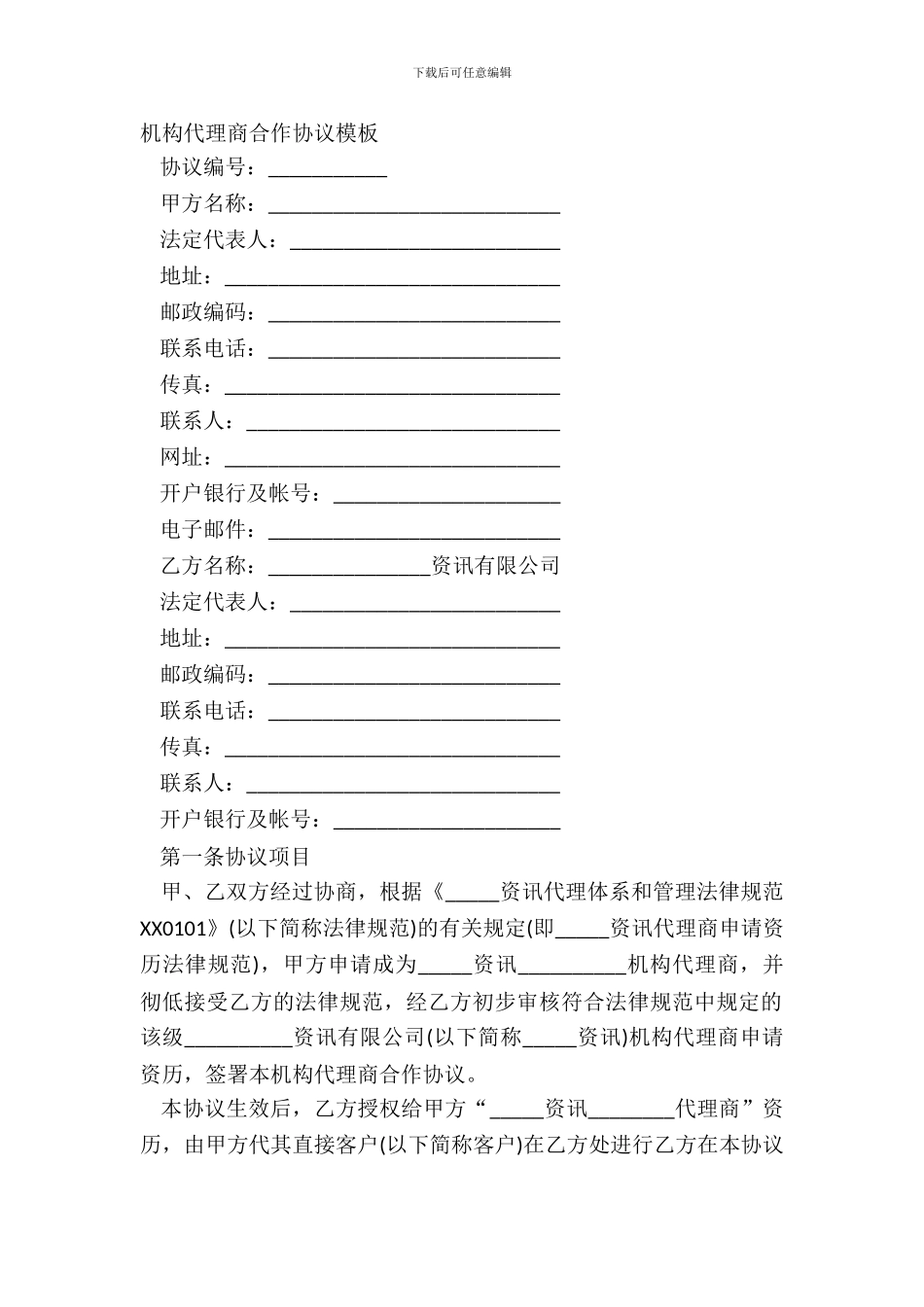 下载后可任意编辑

机构代理商合作协议模板

协议编号：___________

甲方名称：___________________________

法定代表人：_________________________

地址：_______________________________

邮政编码：___________________________

联系电话：___________________________

传真：_______________________________

联系人：_____________________________

网址：_______________________________

开户银行及帐号：_____________________

电子邮件：___________________________

乙方名称：_______________资讯有限公司

法定代表人：_________________________

地址：_______________________________

邮政编码：___________________________

联系电话：___________________________

传真：_______________________________

联系人：_____________________________

开户银行及帐号：_____________________

第一条协议项目

甲、乙双方经过协商，根据《_____资讯代理体系和管理法律规范XX0101》(以下简称法律规范)的有关规定(即_____资讯代理商申请资历法律规范)，甲方申请成为_____资讯__________机构代理商，并彻低接受乙方的法律规范，经乙方初步审核符合法律规范中规定的该级__________资讯有限公司(以下简称_____资讯)机构代理商申请资历，签署本机构代理商合作协议。

本协议生效后，乙方授权给甲方“_____资讯________代理商”资历，由甲方代其直接客户(以下简称客户)在乙方处进行乙方在本协议